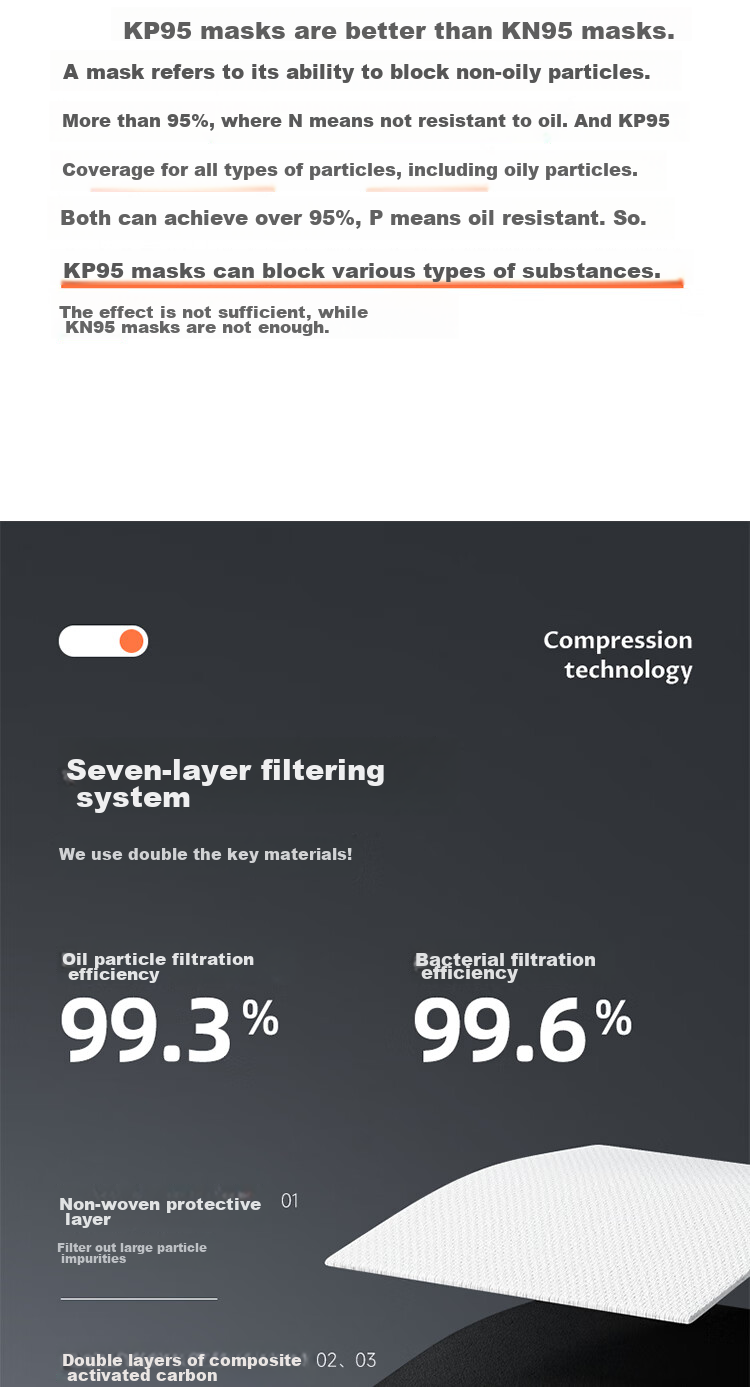 KP95 masks are better than KN95 masks.

A mask refers to its ability to block non-oily particles.

More than 95%, where N means not resistant to oil. And KP95

Coverage for all types of particles, including oily particles.

Both can achieve over 95%, P means oil resistant. So.

KP95 masks can block various types of substances.

The effect is not sufficient, while KN95 masks are not enough.

Compression technology

Seven-layer filtering system

We use double the key materials!

Oil particle filtration efficiency

99.3%

Bacterial filtration efficiency

99.6%

Non-woven protective layer 01

Filter out large particle impurities

Double layers of composite activated carbon 02、03